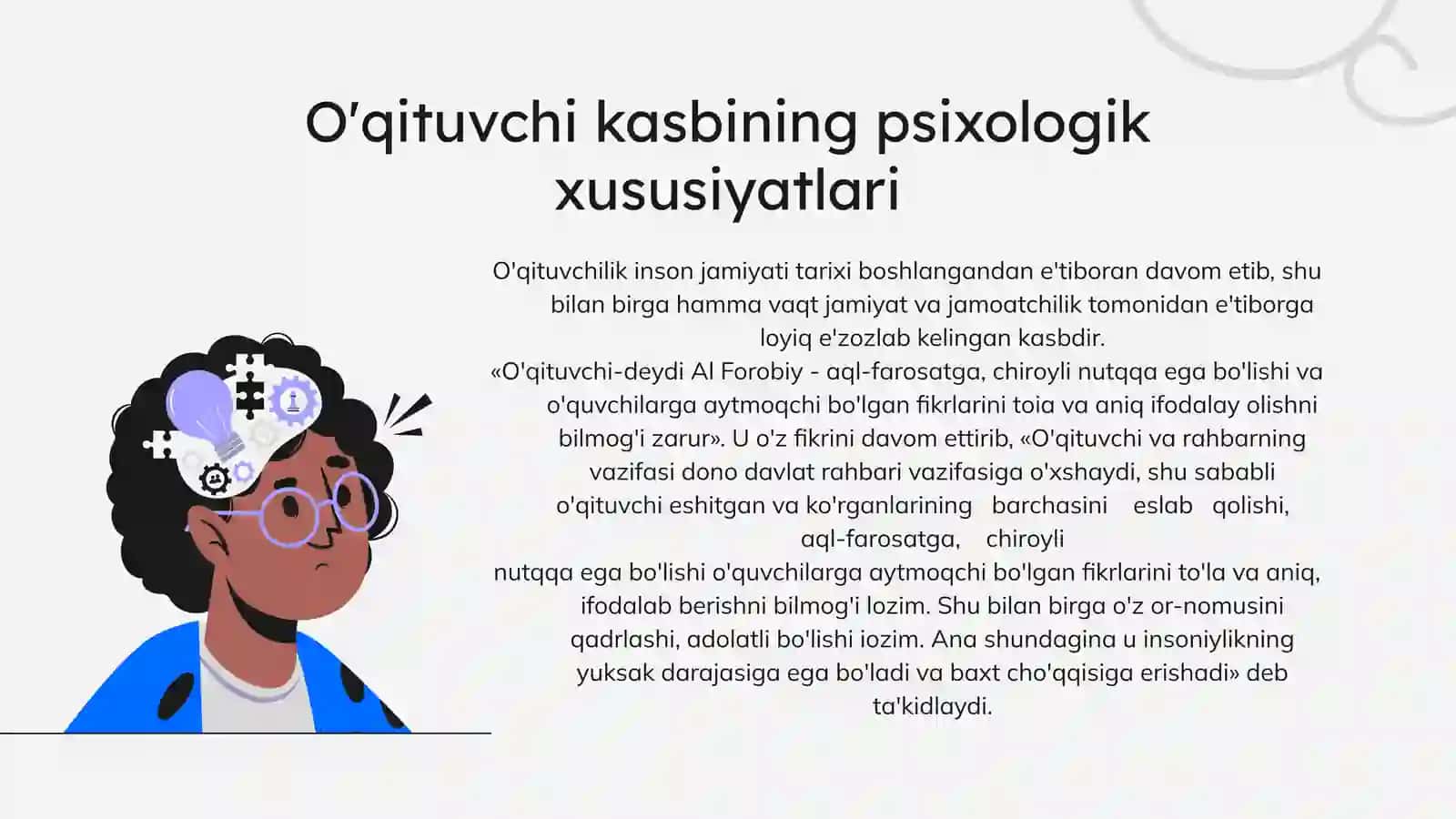 O'qituvchi kasbining psixologik xususiyatlari

O'qituvchilik inson jamiyati tarixi boshlangandan e'tiboran davom etib, shu bilan birga hamma vaqt jamiyat va jamoatchilik tomonidan e'tiborga loyiq e'zozlab kelingan kasbdir.
«O'qituvchi-deydi Al Forobiy - aql-farosatga, chiroyli nutqqa ega bo'lishi va o'quvchilarga aytmoqchi bo'lgan fikrlarini toia va aniq ifodalay olishni bilmog'i zarur». U o'z fikrini davom ettirib, «O'qituvchi va rahbarning vazifasi dono davlat rahbari vazifasiga o'xshaydi, shu sababli o'qituvchi eshitgan va ko'rganlarining barchasini eslab qolishi, aql-farosatga, chiroyli nutqqa ega bo'lishi o'quvchilarga aytmoqchi bo'lgan fikrlarini to'la va aniq, ifodalab berishni bilmog'i lozim. Shu bilan birga o'z or-nomusini qadrlashi, adolatli bo'lishi iozim. Ana shundagina u insoniylikning yuksak darajasiga ega bo'ladi va baxt cho'qqisiga erishadi» deb ta'kidlaydi.